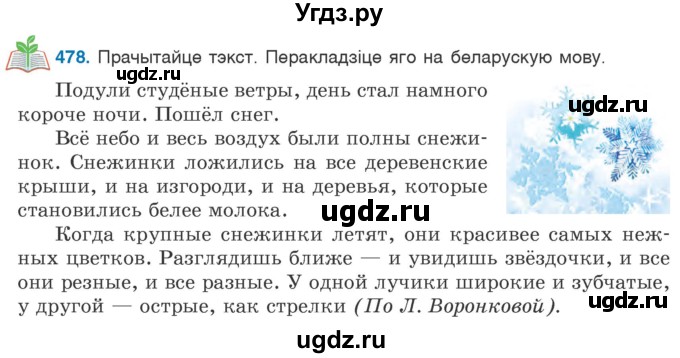 Угдз.ру

478. Прачытайце тэкст. Перакладзіце яго на беларускую мову.

ugdz.ru

Подули студёные ветры, день стал намного короче ночи. Пошёл снег.

ugdz.ru

Всё небо и весь воздух были полны снежинок. Снежинки ложились на все деревенские крыши, и на изгороди, и на деревья, которые становились белее молока.

ugdz.ru

Когда крупные снежинки летят, они красивее самых нежных цветков. Разглядишь ближе — и увидишь звёздочки, и все они резные, и все разные. У одной лучики широкие и зубчатые, у другой — острые, как стрелки (По Л. Воронковой).

ugdz.ru

ugdz.ru